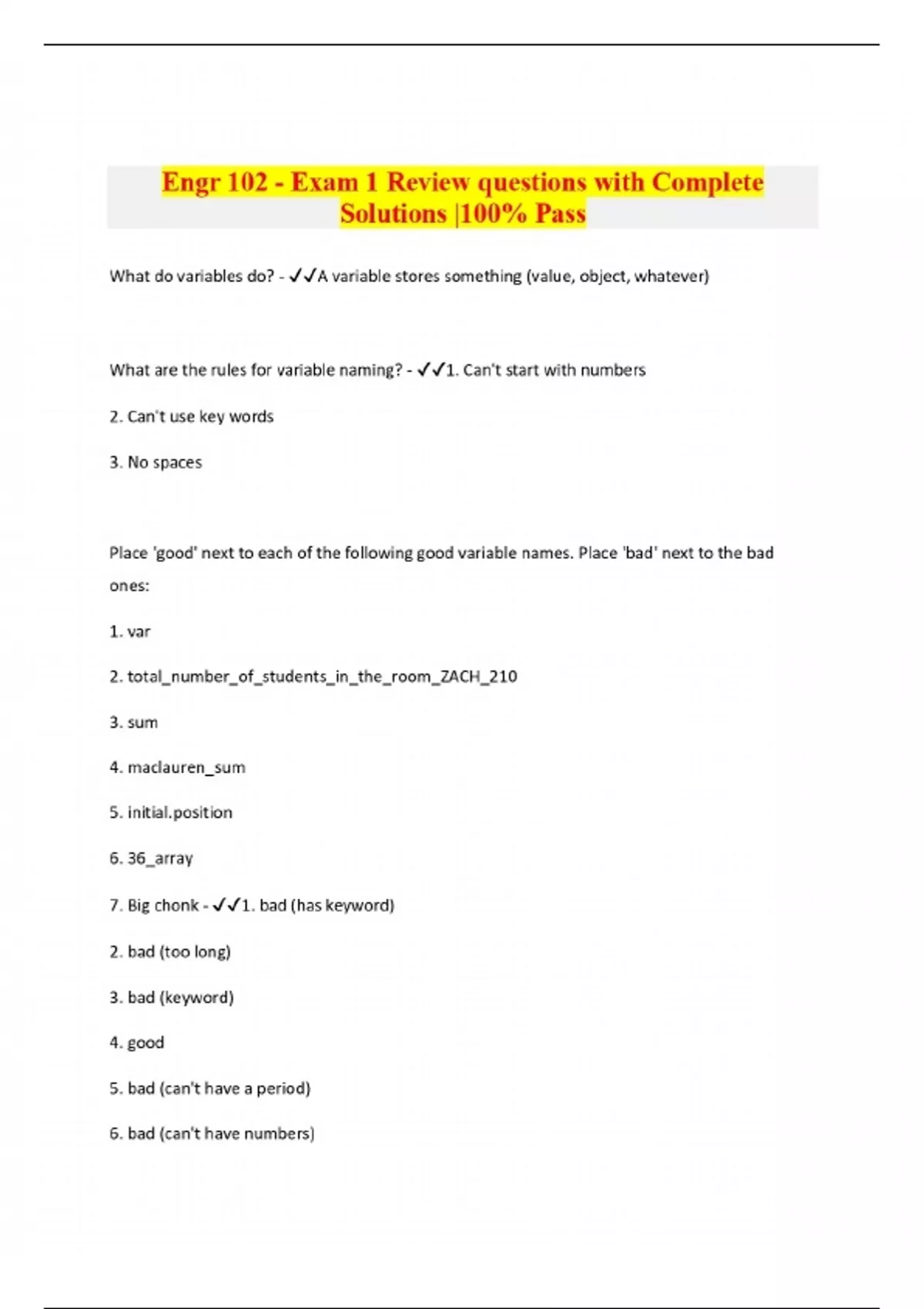 Engr 102 - Exam 1 Review questions with Complete Solutions |100% Pass

What do variables do? - ✓✓A variable stores something (value, object, whatever)

What are the rules for variable naming? - ✓✓1. Can't start with numbers

2. Can't use key words

3. No spaces

Place 'good' next to each of the following good variable names. Place 'bad' next to the bad ones:

1. var

2. total_number_of_students_in_the_room_ZACH_210

3. sum

4. maclauren_sum

5. initial.position

6. 36_array

7. Big chonk - ✓✓1. bad (has keyword)

2. bad (too long)

3. bad (keyword)

4. good

5. bad (can't have a period)

6. bad (can't have numbers)